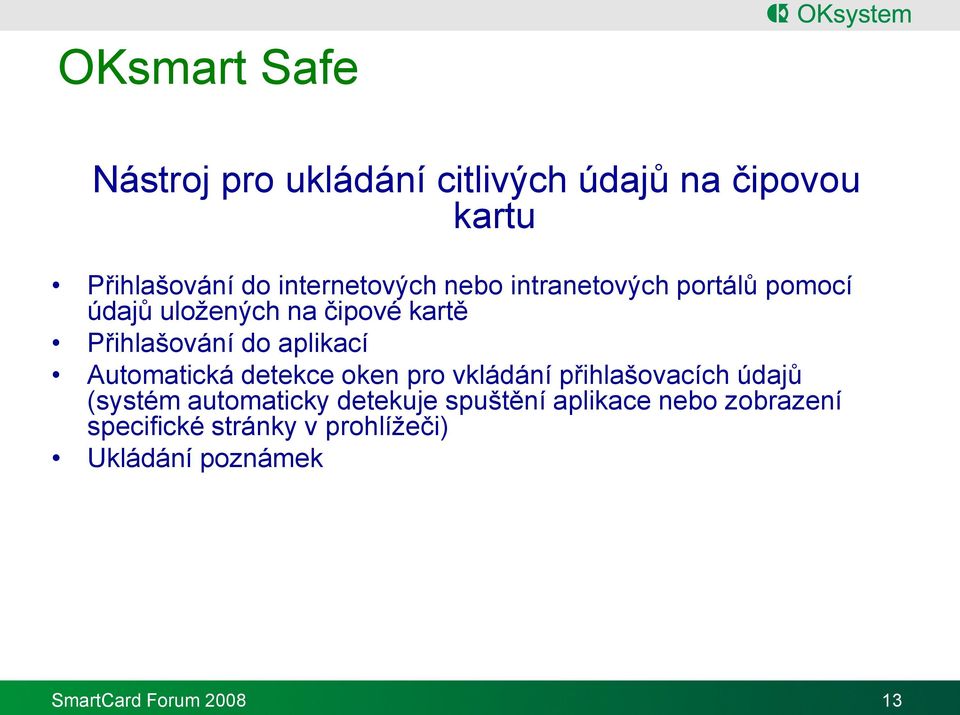 OKsystem

OKsmart Safe

Nástroj pro ukládání citlivých údajů na čipovou kartu

• Přihlašování do internetových nebo intranetových portálů pomocí údajů uložených na čipové kartě
• Přihlašování do aplikací
• Automatická detekce oken pro vkládání přihlašovacích údajů (systém automaticky detekuje spuštění aplikace nebo zobrazení specifické stránky v prohlížeči)
• Ukládání poznámek

SmartCard Forum 2008

13